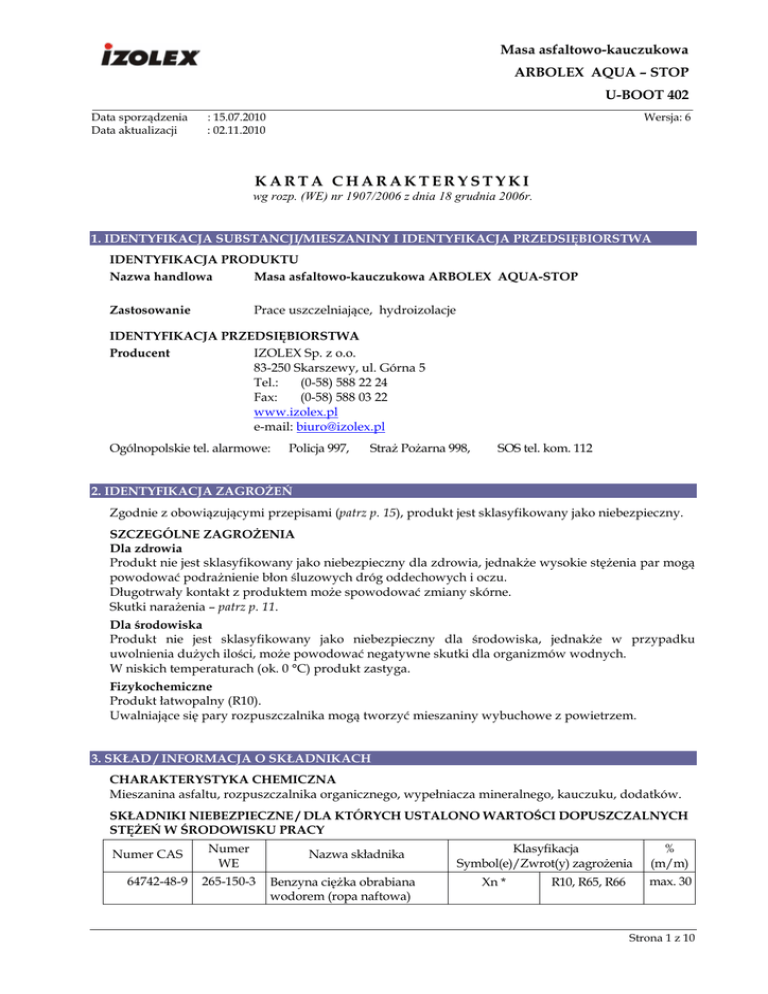 IZOLEX

Masa asfaltowo-kauczukowa
ARBOLEX AQUA – STOP
U-BOOT 402

Data sporządzenia : 15.07.2010
Data aktualizacji : 02.11.2010
Wersja: 6

KARTA CHARAKTERYSTYKI
wg rozp. (WE) nr 1907/2006 z dnia 18 grudnia 2006r.

1. IDENTYFIKACJA SUBSTANCJI/MIESZANINY I IDENTYFIKACJA PRZEDSIĘBIORSTWA

IDENTYFIKACJA PRODUKTU
Nazwa handlowa Masa asfaltowo-kauczukowa ARBOLEX AQUA-STOP

Zastosowanie Prace uszczelniające, hydroizolacje

IDENTYFIKACJA PRZEDSIĘBIORSTWA
Producent IZOLEX Sp. z o.o.
83-250 Skarszewy, ul. Górna 5
Tel.: (0-58) 588 22 24
Fax: (0-58) 588 03 22
www.izolex.pl
e-mail: biuro@izolex.pl

Ogólnopolskie tel. alarmowe: Policja 997, Straż Pożarna 998, SOS tel. kom. 112

2. IDENTYFIKACJA ZAGROŻEŃ

Zgodnie z obowiązującymi przepisami (patrz p. 15), produkt jest sklasyfikowany jako niebezpieczny.

SZCZEGÓLNE ZAGROŻENIA
Dla zdrowia
Produkt nie jest sklasyfikowany jako niebezpieczny dla zdrowia, jednakże wysokie stężenia par mogą powodować podrażnienie błon śluzowych dróg oddechowych i oczu.
Długotrwały kontakt z produktem może spowodować zmiany skórne.
Skutki narażenia – patrz p. 11.
Dla środowiska
Produkt nie jest sklasyfikowany jako niebezpieczny dla środowiska, jednakże w przypadku uwolnienia dużych ilości, może powodować negatywne skutki dla organizmów wodnych.
W niskich temperaturach (ok. 0 °C) produkt zastyga.
Fizykochemiczne
Produkt łatwopalny (R10).
Uwalniające się pary rozpuszczalnika mogą tworzyć mieszaniny wybuchowe z powietrzem.

3. SKŁAD / INFORMACJA O SKŁADNIKACH

CHARAKTERYSTYKA CHEMICZNA
Mieszanina asfaltu, rozpuszczalnika organicznego, wypełniacza mineralnego, kauczuku, dodatków.

SKŁADNIKI NIEBEZPIECZNE / DLA KTÓRYCH USTALONO WARTOŚCI DOPUSZCZALNYCH STĘŻEŃ W ŚRODOWISKU PRACY

| Numer CAS | Numer WE | Nazwa składnika | Klasyfikacja Symbol(e)/Zwrot(y) zagrożenia | | % (m/m) |
|---|---|---|---|---|---|
| 64742-48-9 | 265-150-3 | Benzyna ciężka obrabiana wodorem (ropa naftowa) | Xn * | R10, R65, R66 | max. 30 |

Strona 1 z 10